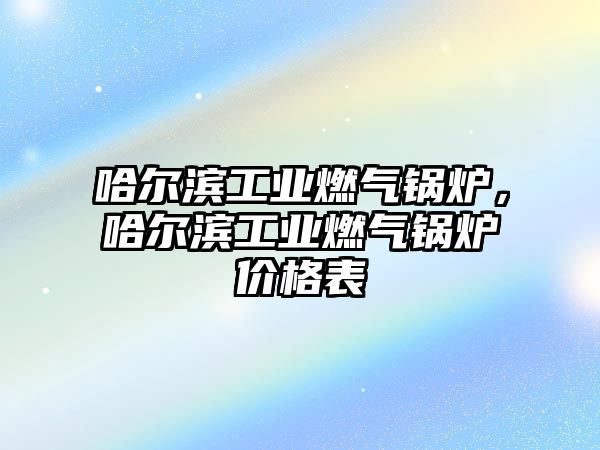 哈尔滨工业燃气锅炉，哈尔滨工业燃气锅炉价格表